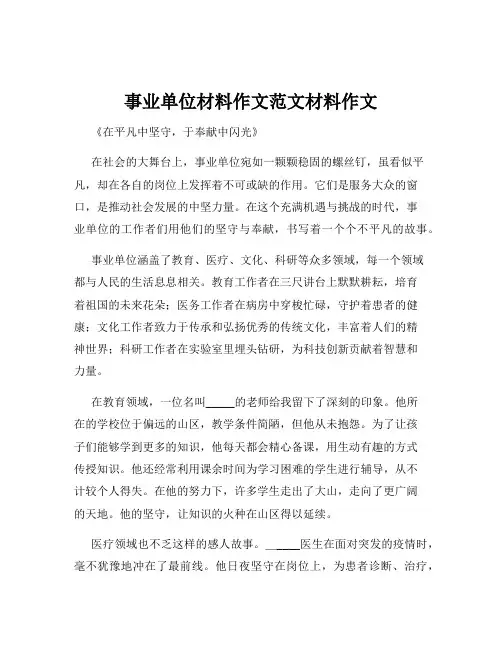 事业单位材料作文范文材料作文

《在平凡中坚守，于奉献中闪光》

在社会的大舞台上，事业单位宛如一颗颗稳固的螺丝钉，虽看似平凡，却在各自的岗位上发挥着不可或缺的作用。它们是服务大众的窗口，是推动社会发展的中坚力量。在这个充满机遇与挑战的时代，事业单位的工作者们用他们的坚守与奉献，书写着一个个不平凡的故事。

事业单位涵盖了教育、医疗、文化、科研等众多领域，每一个领域都与人民的生活息息相关。教育工作者在三尺讲台上默默耕耘，培育着祖国的未来花朵；医务工作者在病房中穿梭忙碌，守护着患者的健康；文化工作者致力于传承和弘扬优秀的传统文化，丰富着人们的精神世界；科研工作者在实验室里埋头钻研，为科技创新贡献着智慧和力量。

在教育领域，一位名叫_____的老师给我留下了深刻的印象。他所在的学校位于偏远的山区，教学条件简陋，但他从未抱怨。为了让孩子们能够学到更多的知识，他每天都会精心备课，用生动有趣的方式传授知识。他还经常利用课余时间为学习困难的学生进行辅导，从不计较个人得失。在他的努力下，许多学生走出了大山，走向了更广阔的天地。他的坚守，让知识的火种在山区得以延续。

医疗领域也不乏这样的感人故事。_____医生在面对突发的疫情时，毫不犹豫地冲在了最前线。他日夜坚守在岗位上，为患者诊断、治疗，